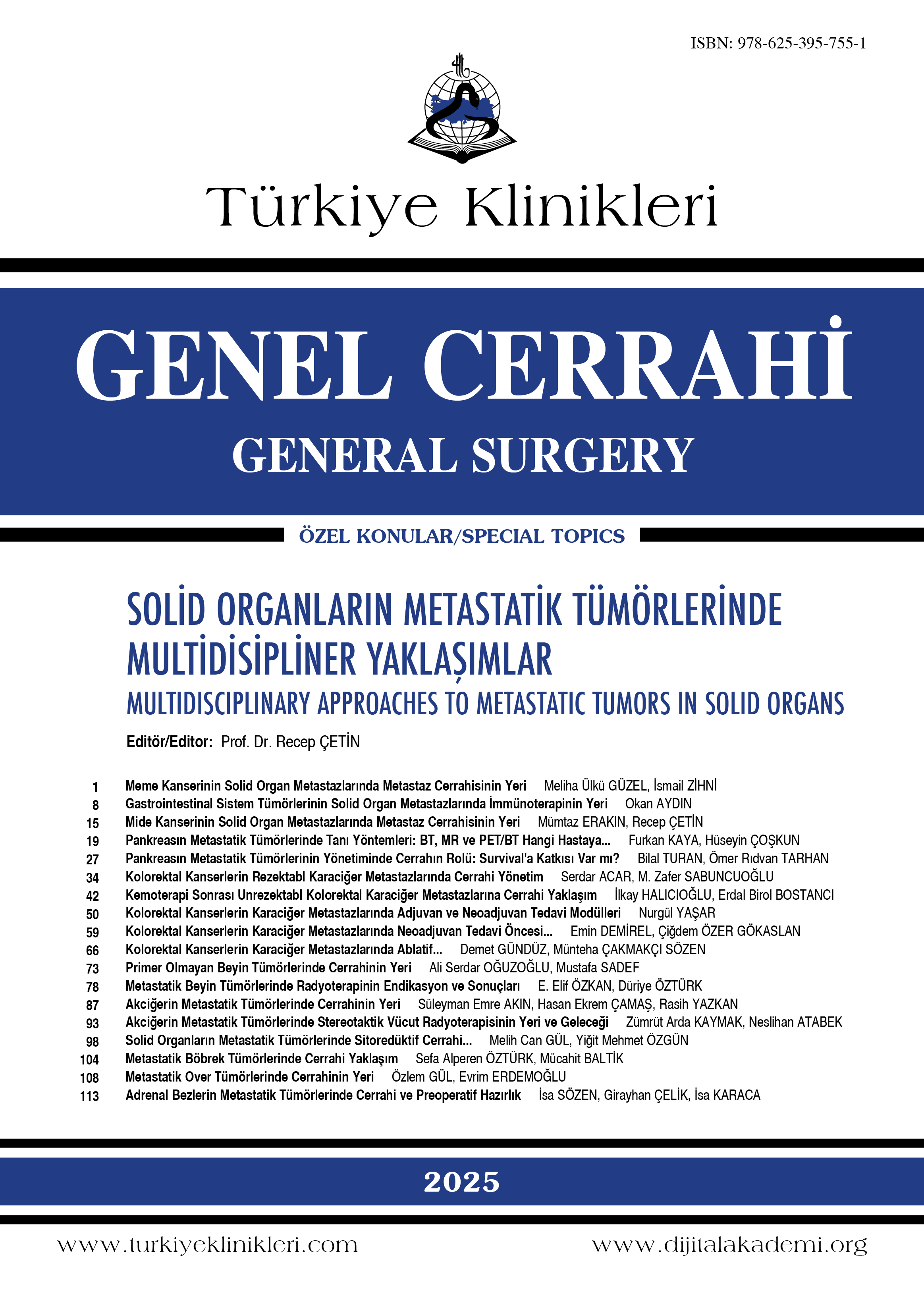 ISBN: 978-625-395-755-1

Türkiye Klinikleri

GENEL CERRAHİ
GENERAL SURGERY

ÖZEL KONULAR/SPECIAL TOPICS

SOLİD ORGANLARIN METASTATİK TÜMÖRLERİNDE MULTİDİSİPLİNER YAKLAŞIMLAR
MULTIDISCIPLINARY APPROACHES TO METASTATIC TUMORS IN SOLID ORGANS

Editör/Editor: Prof. Dr. Recep ÇETİN

1 Meme Kanserinin Solid Organ Metastazlarında Metastaz Cerrahisinin Yeri Meliha Ülkü GÜZEL, İsmail ZİHNİ
8 Gastrointestinal Sistem Tümörlerinin Solid Organ Metastazlarında İmmünoterapinin Yeri Okan AYDIN
15 Mide Kanserinin Solid Organ Metastazlarında Metastaz Cerrahisinin Yeri Mümtaz ERAKIN, Recep ÇETİN
19 Pankreasın Metastatik Tümörlerinde Tanı Yöntemleri: BT, MR ve PET/BT Hangi Hastaya... Furkan KAYA, Hüseyin ÇOŞKUN
27 Pankreasın Metastatik Tümörlerinin Yönetiminde Cerrahın Rolü: Survival'a Katkısı Var mı? Bilal TURAN, Ömer Rıdvan TARHAN
34 Kolorektal Kanserlerin Rezektabl Karaciğer Metastazlarında Cerrahi Yönetim Serdar ACAR, M. Zafer SABUNCUOĞLU
42 Kemoterapi Sonrası Unrezektabl Kolorektal Karaciğer Metastazlarına Cerrahi Yaklaşım İlkay HALICIOĞLU, Erdal Birol BOSTANCI
50 Kolorektal Kanserlerin Karaciğer Metastazlarında Adjuvan ve Neoadjuvan Tedavi Modülleri Nurgül YAŞAR
59 Kolorektal Kanserlerin Karaciğer Metastazlarında Neoadjuvan Tedavi Öncesi... Emin DEMİREL, Çiğdem ÖZER GÖKASLAN
66 Kolorektal Kanserlerin Karaciğer Metastazlarında Ablatif... Demet GÜNDÜZ, Münteha ÇAKMAKÇI SÖZEN
73 Primer Olmayan Beyin Tümörlerinde Cerrahinin Yeri Ali Serdar OĞUZOĞLU, Mustafa SADEF
78 Metastatik Beyin Tümörlerinde Radyoterapinin Endikasyon ve Sonuçları E. Elif ÖZKAN, Düriye ÖZTÜRK
87 Akciğerin Metastatik Tümörlerinde Cerrahinin Yeri Süleyman Emre AKIN, Hasan Ekrem ÇAMAŞ, Rasih YAZKAN
93 Akciğerin Metastatik Tümörlerinde Stereotaktik Vücut Radyoterapisinin Yeri ve Geleceği Zümrüt Arda KAYMAK, Neslihan ATABEK
98 Solid Organların Metastatik Tümörlerinde Sitoredüktif Cerrahi... Melih Can GÜL, Yiğit Mehmet ÖZGÜN
104 Metastatik Böbrek Tümörlerinde Cerrahi Yaklaşım Sefa Alperen ÖZTÜRK, Mücahit BALTİK
108 Metastatik Over Tümörlerinde Cerrahinin Yeri Özlem GÜL, Evrim ERDEMOĞLU
113 Adrenal Bezlerin Metastatik Tümörlerinde Cerrahi ve Preoperatif Hazırlık İsa SÖZEN, Girayhan ÇELİK, İsa KARACA

2025

www.turkiyeklinikleri.com www.dijitalakademi.org